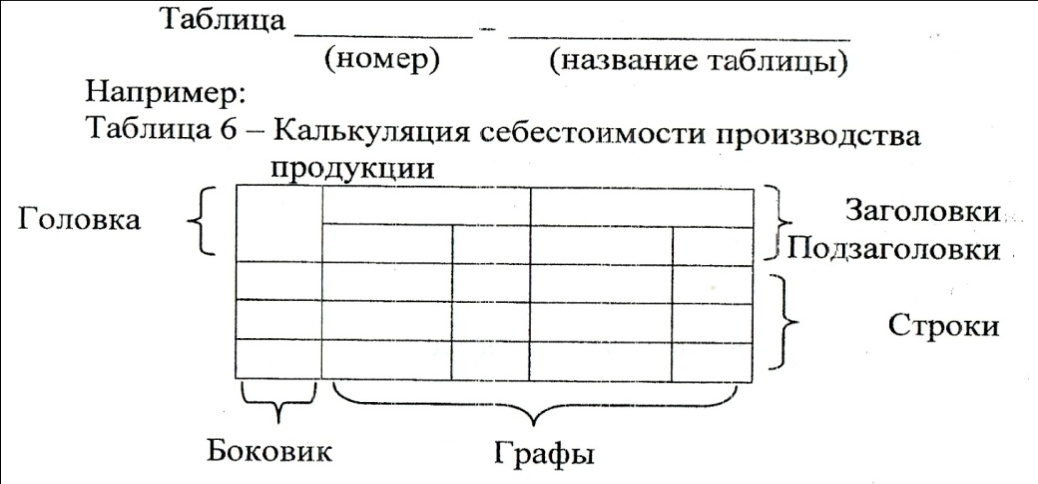 Таблица __________ – __________________
(номер) (название таблицы)

Например:
Таблица 6 – Калькуляция себестоимости производства продукции

Головка

Заголовки
Подзаголовки

Строки

Боковик

Графы